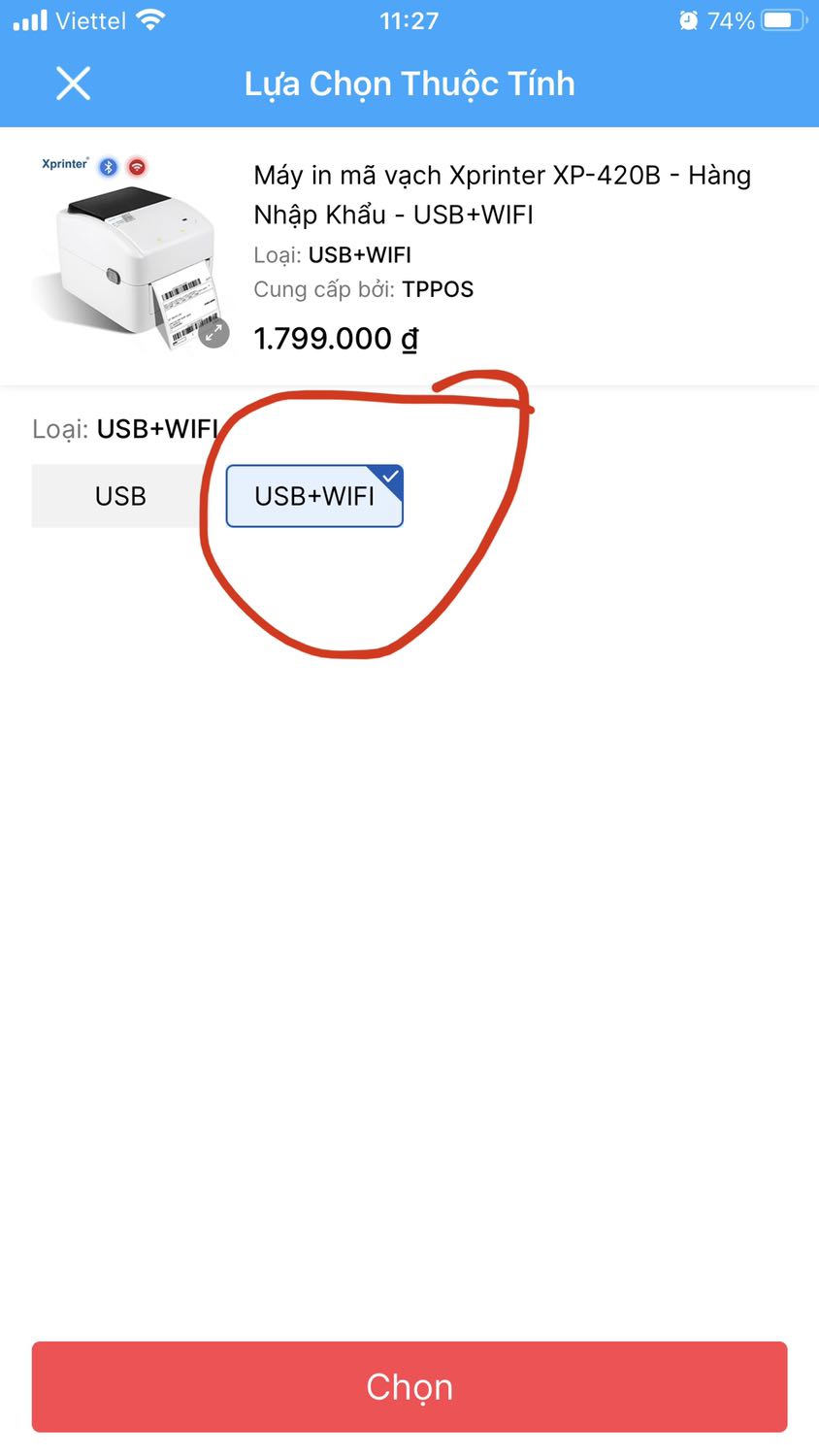 Viettel 11:27 74%

Lựa Chọn Thuộc Tính

Xprinter

Máy in mã vạch Xprinter XP-420B - Hàng Nhập Khẩu - USB+WIFI

Loại: USB+WIFI

Cung cấp bởi: TPPOS

1.799.000 ₫

Loại: USB+WIFI

USB

USB+WIFI

Chọn